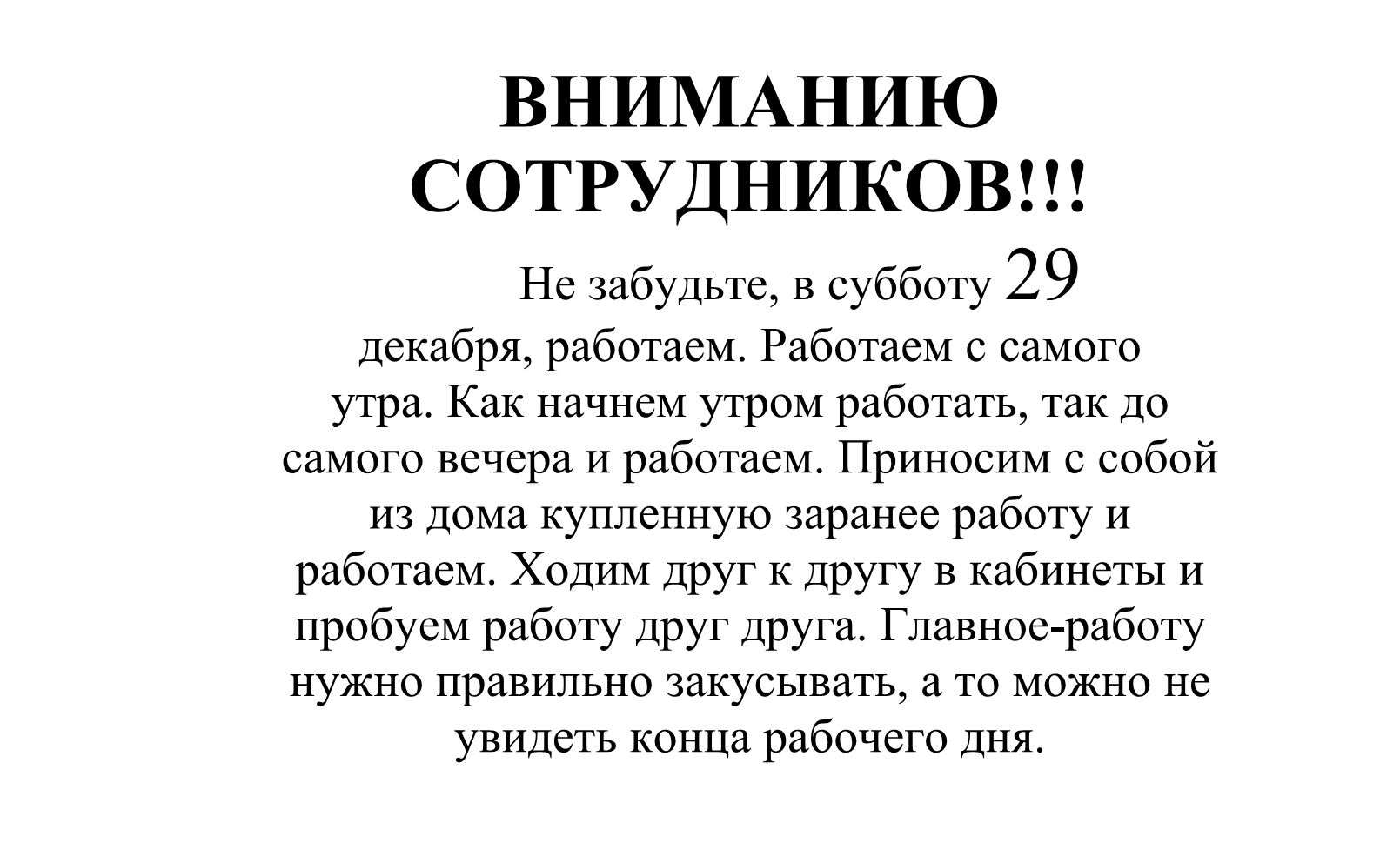 ВНИМАНИЮ СОТРУДНИКОВ!!!

Не забудьте, в субботу 29 декабря, работаем. Работаем с самого утра. Как начнем утром работать, так до самого вечера и работаем. Приносим с собой из дома купленную заранее работу и работаем. Ходим друг к другу в кабинеты и пробуем работу друг друга. Главное-работу нужно правильно закусывать, а то можно не увидеть конца рабочего дня.